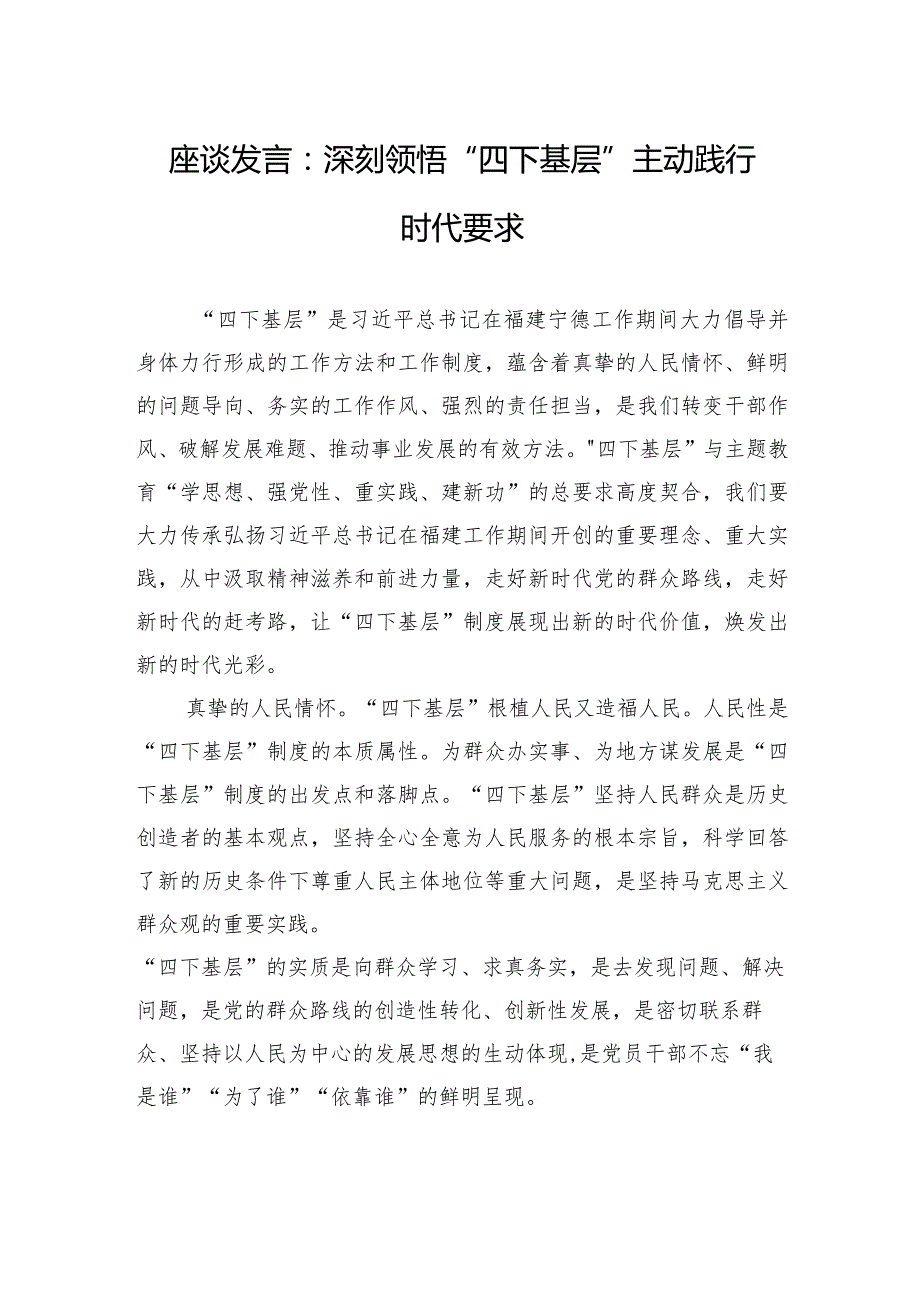 座谈发言：深刻领悟“四下基层”主动践行时代要求

“四下基层”是习近平总书记在福建宁德工作期间大力倡导并身体力行形成的工作方法和工作制度，蕴含着真挚的人民情怀、鲜明的问题导向、务实的工作作风、强烈的责任担当，是我们转变干部作风、破解发展难题、推动事业发展的有效方法。"四下基层”与主题教育“学思想、强党性、重实践、建新功”的总要求高度契合，我们要大力传承弘扬习近平总书记在福建工作期间开创的重要理念、重大实践，从中汲取精神滋养和前进力量，走好新时代党的群众路线，走好新时代的赶考路，让“四下基层”制度展现出新的时代价值，焕发出新的时代光彩。

真挚的人民情怀。“四下基层”根植人民又造福人民。人民性是“四下基层”制度的本质属性。为群众办实事、为地方谋发展是“四下基层”制度的出发点和落脚点。“四下基层”坚持人民群众是历史创造者的基本观点，坚持全心全意为人民服务的根本宗旨，科学回答了新的历史条件下尊重人民主体地位等重大问题，是坚持马克思主义群众观的重要实践。

“四下基层”的实质是向群众学习、求真务实，是去发现问题、解决问题，是党的群众路线的创造性转化、创新性发展，是密切联系群众、坚持以人民为中心的发展思想的生动体现,是党员干部不忘“我是谁”“为了谁”“依靠谁”的鲜明呈现。